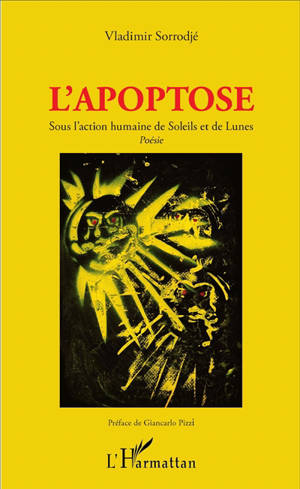 Vladimir Sorrodjé

L'APOPTOSE

Sous l'action humaine de Soleils et de Lunes

Poésie

Préface de Giancarlo Pizzi

L'Harmattan